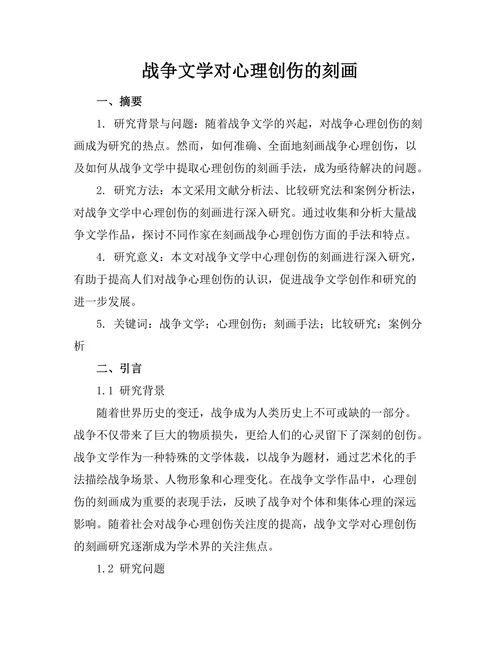 战争文学对心理创伤的刻画

一、摘要

1. 研究背景与问题：随着战争文学的兴起，对战争心理创伤的刻画成为研究的热点。然而，如何准确、全面地刻画战争心理创伤，以及如何从战争文学中提取心理创伤的刻画手法，成为亟待解决的问题。

2. 研究方法：本文采用文献分析法、比较研究法和案例分析法，对战争文学中心理创伤的刻画进行深入研究。通过收集和分析大量战争文学作品，探讨不同作家在刻画战争心理创伤方面的手法和特点。

4. 研究意义：本文对战争文学中心理创伤的刻画进行深入研究，有助于提高人们对战争心理创伤的认识，促进战争文学创作和研究的进一步发展。

5. 关键词：战争文学；心理创伤；刻画手法；比较研究；案例分析

二、引言

1.1 研究背景

随着世界历史的变迁，战争成为人类历史上不可或缺的一部分。战争不仅带来了巨大的物质损失，更给人们的心灵留下了深刻的创伤。战争文学作为一种特殊的文学体裁，以战争为题材，通过艺术化的手法描绘战争场景、人物形象和心理变化。在战争文学作品中，心理创伤的刻画成为重要的表现手法，反映了战争对个体和集体心理的深远影响。随着社会对战争心理创伤关注度的提高，战争文学对心理创伤的刻画研究逐渐成为学术界的关注焦点。

1.2 研究问题